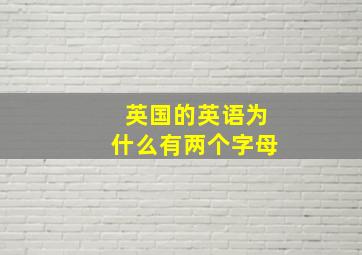 英国的英语为什么有两个字母